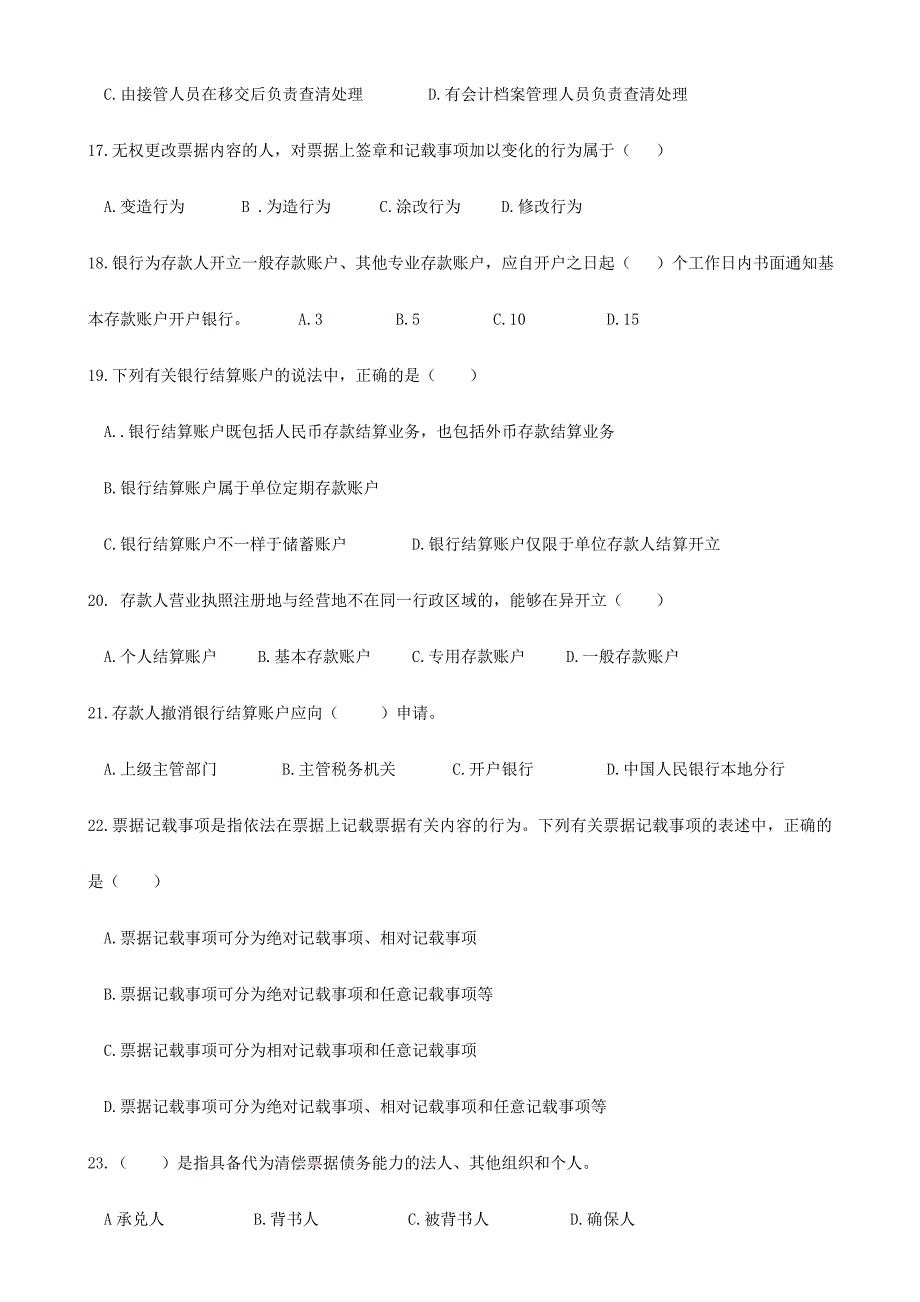 C.由接管人员在移交后负责查清处理　　D.有会计档案管理人员负责查清处理

17.无权更改票据内容的人，对票据上签章和记载事项加以变化的行为属于（　）

A.变造行为　　B .为造行为　　C.涂改行为　　D.修改行为

18.银行为存款人开立一般存款账户、其他专业存款账户，应自开户之日起（　）个工作日内书面通知基本存款账户开户银行。　A.3　　B.5　　C.10　　D.15

19.下列有关银行结算账户的说法中，正确的是（　）

A..银行结算账户既包括人民币存款结算业务，也包括外币存款结算业务

B.银行结算账户属于单位定期存款账户

C.银行结算账户不一样于储蓄账户　　D.银行结算账户仅限于单位存款人结算开立

20. 存款人营业执照注册地与经营地不在同一行政区域的，能够在异开立（　）

A.个人结算账户　　B.基本存款账户　　C.专用存款账户　　D.一般存款账户

21.存款人撤消银行结算账户应向（　）申请。

A.上级主管部门　　B.主管税务机关　　C.开户银行　　D.中国人民银行本地分行

22.票据记载事项是指依法在票据上记载票据有关内容的行为。下列有关票据记载事项的表述中，正确的是（　）

A.票据记载事项可分为绝对记载事项、相对记载事项

B.票据记载事项可分为绝对记载事项和任意记载事项等

C.票据记载事项可分为相对记载事项和任意记载事项

D.票据记载事项可分为绝对记载事项、相对记载事项和任意记载事项等

23.（　）是指具备代为清偿票据债务能力的法人、其他组织和个人。

A承兑人　　B.背书人　　C.被背书人　　D.确保人